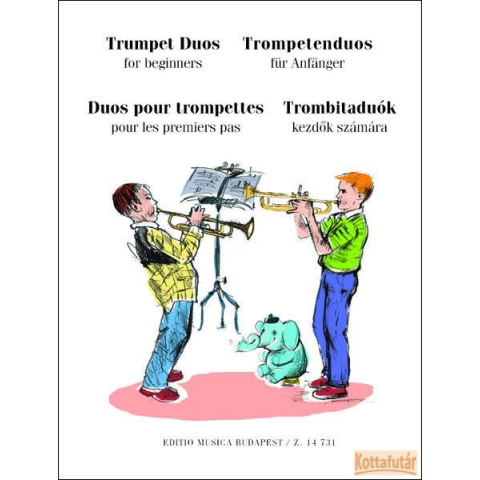 Trumpet Duos
for beginners

Trompetenduos
für Anfänger

Duos pour trompettes
pour les premiers pas

Trombitaduók
kezdők számára

EDITIO MUSICA BUDAPEST / Z. 14 731

Kottafutár